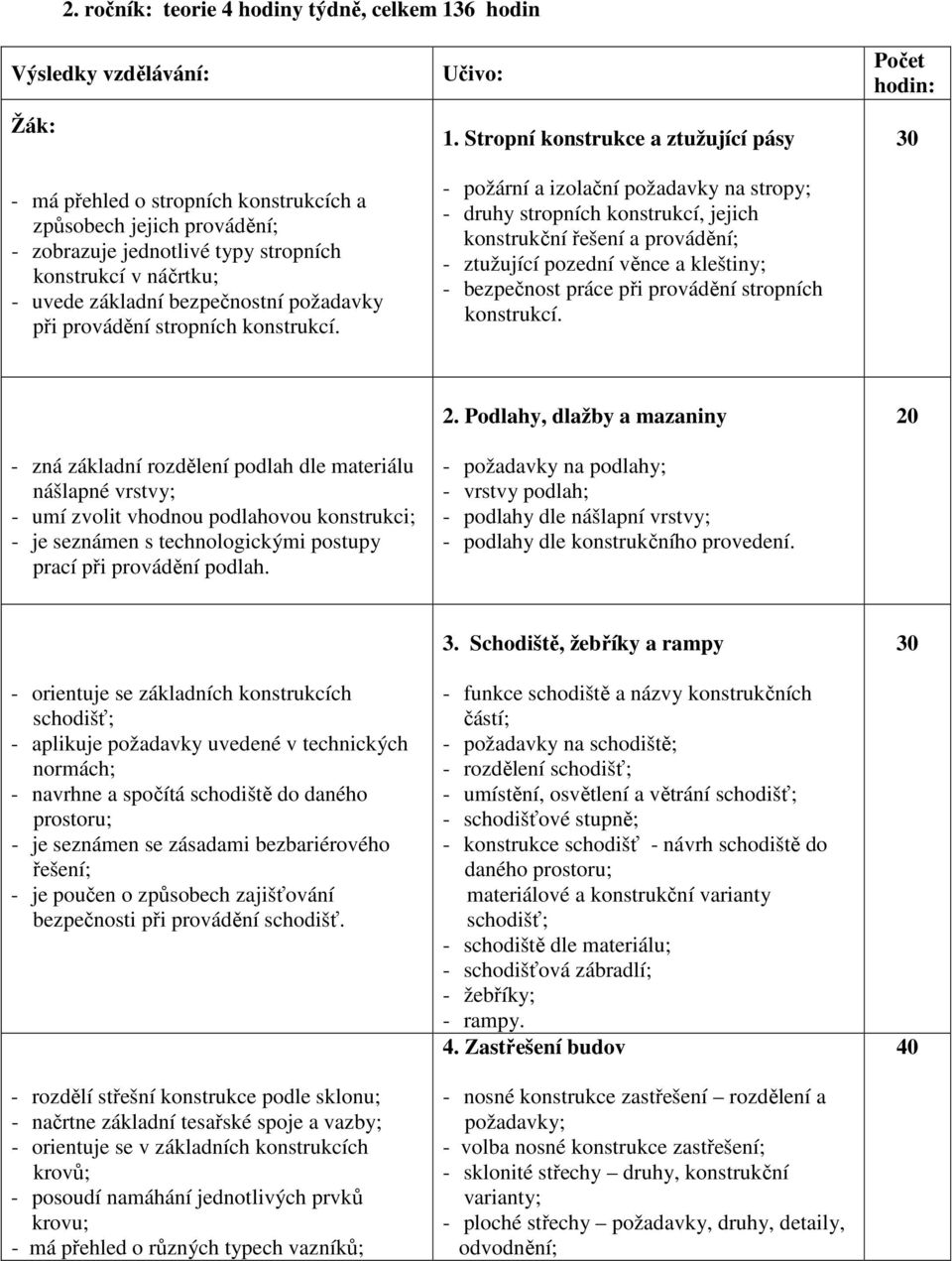 2. ročník: teorie 4 hodiny týdně, celkem 136 hodin

| Výsledky vzdělávání: | Učivo: | Počet hodin: |
|---|---|---|
| Žák: | 1. Stropní konstrukce a ztužující pásy | 30 |
| - má přehled o stropních konstrukcích a způsobech jejich provádění; - zobrazuje jednotlivé typy stropních konstrukcí v náčrtku; - uvede základní bezpečnostní požadavky při provádění stropních konstrukcí. | - požární a izolační požadavky na stropy; - druhy stropních konstrukcí, jejich konstrukční řešení a provádění; - ztužující pozední věnce a kleštiny; - bezpečnost práce při provádění stropních konstrukcí. | |
| | 2. Podlahy, dlažby a mazaniny | 20 |
| - zná základní rozdělení podlah dle materiálu nášlapné vrstvy; - umí zvolit vhodnou podlahovou konstrukci; - je seznámen s technologickými postupy prací při provádění podlah. | - požadavky na podlahy; - vrstvy podlah; - podlahy dle nášlapní vrstvy; - podlahy dle konstrukčního provedení. | |
| | 3. Schodiště, žebříky a rampy | 30 |
| - orientuje se základních konstrukcích schodišť; - aplikuje požadavky uvedené v technických normách; - navrhne a spočítá schodiště do daného prostoru; - je seznámen se zásadami bezbariérového řešení; - je poučen o způsobech zajišťování bezpečnosti při provádění schodišť. | - funkce schodiště a názvy konstrukčních částí; - požadavky na schodiště; - rozdělení schodišť; - umístění, osvětlení a větrání schodišť; - schodišťové stupně; - konstrukce schodišť - návrh schodiště do daného prostoru; materiálové a konstrukční varianty schodišť; - schodiště dle materiálu; - schodišťová zábradlí; - žebříky; - rampy. | |
| | 4. Zastřešení budov | 40 |
| - rozdělí střešní konstrukce podle sklonu; - načrtne základní tesařské spoje a vazby; - orientuje se v základních konstrukcích krovů; - posoudí namáhání jednotlivých prvků krovu; - má přehled o různých typech vazníků; | - nosné konstrukce zastřešení – rozdělení a požadavky; - volba nosné konstrukce zastřešení; - sklonité střechy – druhy, konstrukční varianty; - ploché střechy – požadavky, druhy, detaily, odvodnění; | |